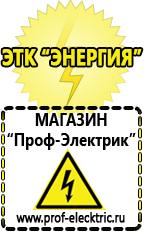 ЭТК "ЭНЕРГИЯ"

МАГАЗИН
"Проф-Электрик"

www.prof-electric.ru